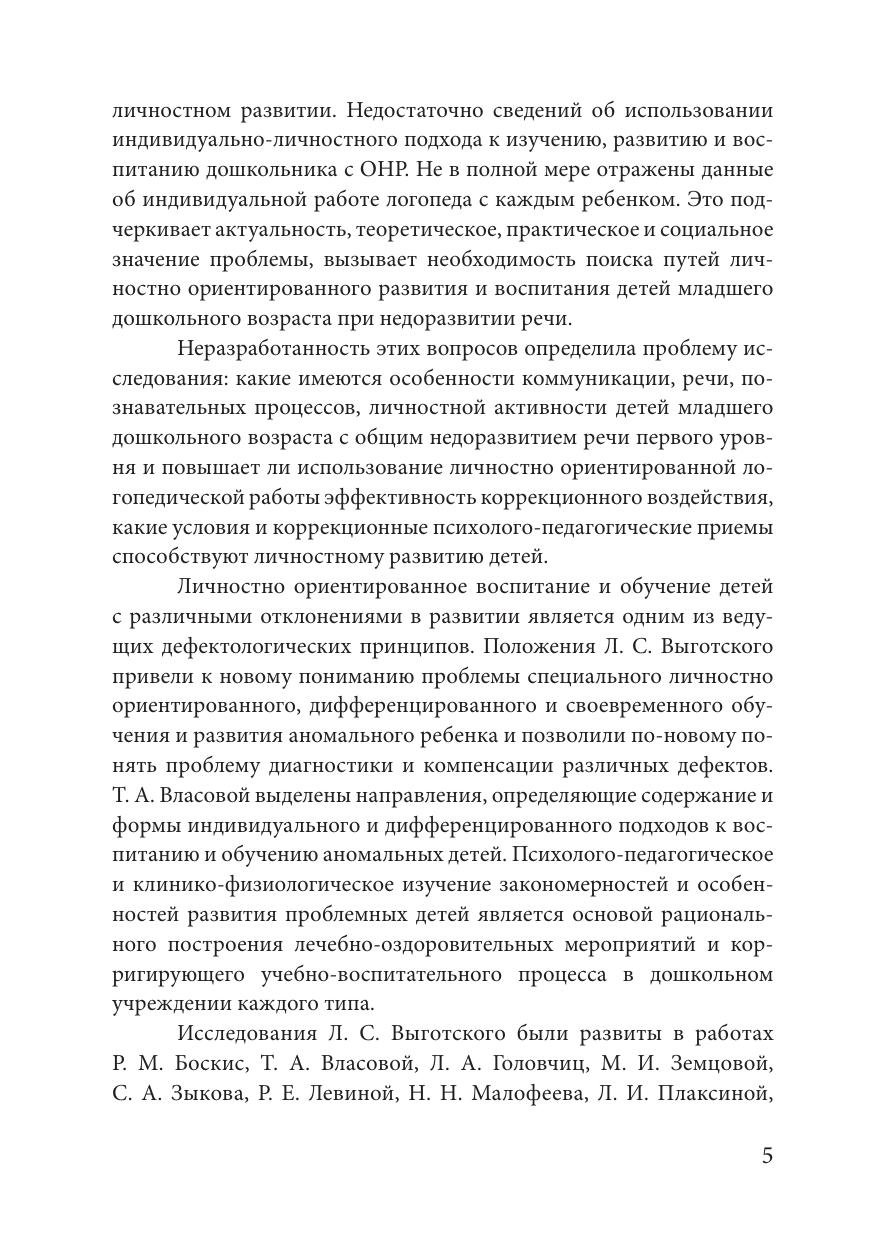 личностном развитии. Недостаточно сведений об использовании индивидуально-личностного подхода к изучению, развитию и воспитанию дошкольника с ОНР. Не в полной мере отражены данные об индивидуальной работе логопеда с каждым ребенком. Это подчеркивает актуальность, теоретическое, практическое и социальное значение проблемы, вызывает необходимость поиска путей личностно ориентированного развития и воспитания детей младшего дошкольного возраста при недоразвитии речи.

Неразработанность этих вопросов определила проблему исследования: какие имеются особенности коммуникации, речи, познавательных процессов, личностной активности детей младшего дошкольного возраста с общим недоразвитием речи первого уровня и повышает ли использование личностно ориентированной логопедической работы эффективность коррекционного воздействия, какие условия и коррекционные психолого-педагогические приемы способствуют личностному развитию детей.

Личностно ориентированное воспитание и обучение детей с различными отклонениями в развитии является одним из ведущих дефектологических принципов. Положения Л. С. Выготского привели к новому пониманию проблемы специального личностно ориентированного, дифференцированного и своевременного обучения и развития аномального ребенка и позволили по-новому понять проблему диагностики и компенсации различных дефектов. Т. А. Власовой выделены направления, определяющие содержание и формы индивидуального и дифференцированного подходов к воспитанию и обучению аномальных детей. Психолого-педагогическое и клинико-физиологическое изучение закономерностей и особенностей развития проблемных детей является основой рационального построения лечебно-оздоровительных мероприятий и корригирующего учебно-воспитательного процесса в дошкольном учреждении каждого типа.

Исследования Л. С. Выготского были развиты в работах Р. М. Боскис, Т. А. Власовой, Л. А. Головчиц, М. И. Земцовой, С. А. Зыкова, Р. Е. Левиной, Н. Н. Малофеева, Л. И. Плаксиной,

5